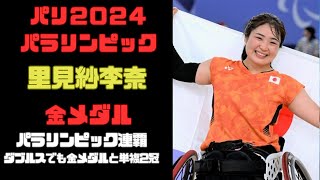 パリ2024
パラリンピック

里見紗李奈

金メダル

パラリンピック連覇
ダブルスでも金メダルと単複2冠